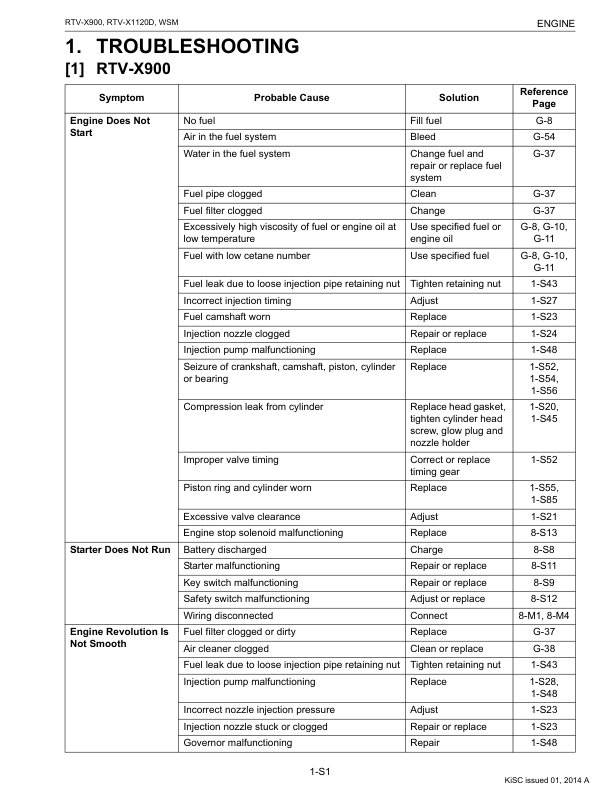 RTV-X900, RTV-X1120D, WSM

ENGINE

1. TROUBLESHOOTING

[1] RTV-X900

| Symptom | Probable Cause | Solution | Reference Page |
|---|---|---|---|
| Engine Does Not Start | No fuel | Fill fuel | G-8 |
| | Air in the fuel system | Bleed | G-54 |
| | Water in the fuel system | Change fuel and repair or replace fuel system | G-37 |
| | Fuel pipe clogged | Clean | G-37 |
| | Fuel filter clogged | Change | G-37 |
| | Excessively high viscosity of fuel or engine oil at low temperature | Use specified fuel or engine oil | G-8, G-10, G-11 |
| | Fuel with low cetane number | Use specified fuel | G-8, G-10, G-11 |
| | Fuel leak due to loose injection pipe retaining nut | Tighten retaining nut | 1-S43 |
| | Incorrect injection timing | Adjust | 1-S27 |
| | Fuel camshaft worn | Replace | 1-S23 |
| | Injection nozzle clogged | Repair or replace | 1-S24 |
| | Injection pump malfunctioning | Replace | 1-S48 |
| | Seizure of crankshaft, camshaft, piston, cylinder or bearing | Replace | 1-S52, 1-S54, 1-S56 |
| | Compression leak from cylinder | Replace head gasket, tighten cylinder head screw, glow plug and nozzle holder | 1-S20, 1-S45 |
| | Improper valve timing | Correct or replace timing gear | 1-S52 |
| | Piston ring and cylinder worn | Replace | 1-S55, 1-S85 |
| | Excessive valve clearance | Adjust | 1-S21 |
| | Engine stop solenoid malfunctioning | Replace | 8-S13 |
| Starter Does Not Run | Battery discharged | Charge | 8-S8 |
| | Starter malfunctioning | Repair or replace | 8-S11 |
| | Key switch malfunctioning | Repair or replace | 8-S9 |
| | Safety switch malfunctioning | Adjust or replace | 8-S12 |
| | Wiring disconnected | Connect | 8-M1, 8-M4 |
| Engine Revolution Is Not Smooth | Fuel filter clogged or dirty | Replace | G-37 |
| | Air cleaner clogged | Clean or replace | G-38 |
| | Fuel leak due to loose injection pipe retaining nut | Tighten retaining nut | 1-S43 |
| | Injection pump malfunctioning | Replace | 1-S28, 1-S48 |
| | Incorrect nozzle injection pressure | Adjust | 1-S23 |
| | Injection nozzle stuck or clogged | Repair or replace | 1-S23 |
| | Governor malfunctioning | Repair | 1-S48 |

1-S1

KiSC issued 01, 2014 A